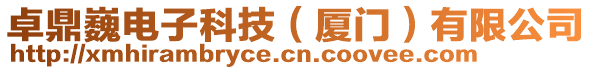 卓鼎巍电子科技（厦门）有限公司
http://xmhirambryce.cn.coovee.com